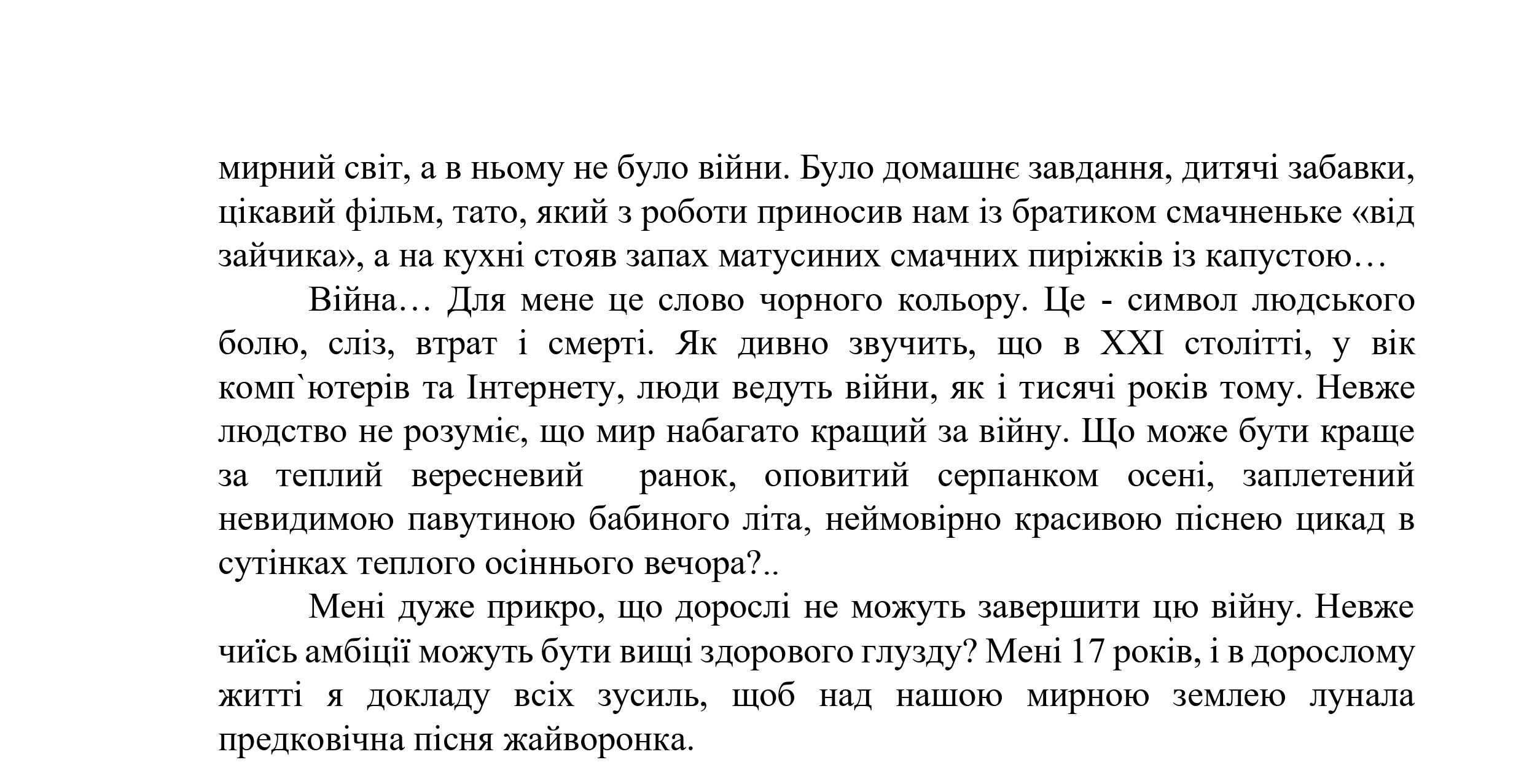 мирний світ, а в ньому не було війни. Було домашнє завдання, дитячі забавки, цікавий фільм, тато, який з роботи приносив нам із братиком смачненьке «від зайчика», а на кухні стояв запах матусиних смачних пиріжків із капустою…

Війна… Для мене це слово чорного кольору. Це - символ людського болю, сліз, втрат і смерті. Як дивно звучить, що в XXI столітті, у вік комп`ютерів та Інтернету, люди ведуть війни, як і тисячі років тому. Невже людство не розуміє, що мир набагато кращий за війну. Що може бути краще за теплий вересневий  ранок, оповитий серпанком осені, заплетений невидимою павутиною бабиного літа, неймовірно красивою піснею цикад в сутінках теплого осіннього вечора?..

Мені дуже прикро, що дорослі не можуть завершити цю війну. Невже чиїсь амбіції можуть бути вищі здорового глузду? Мені 17 років, і в дорослому житті я докладу всіх зусиль, щоб над нашою мирною землею лунала предковічна пісня жайворонка.